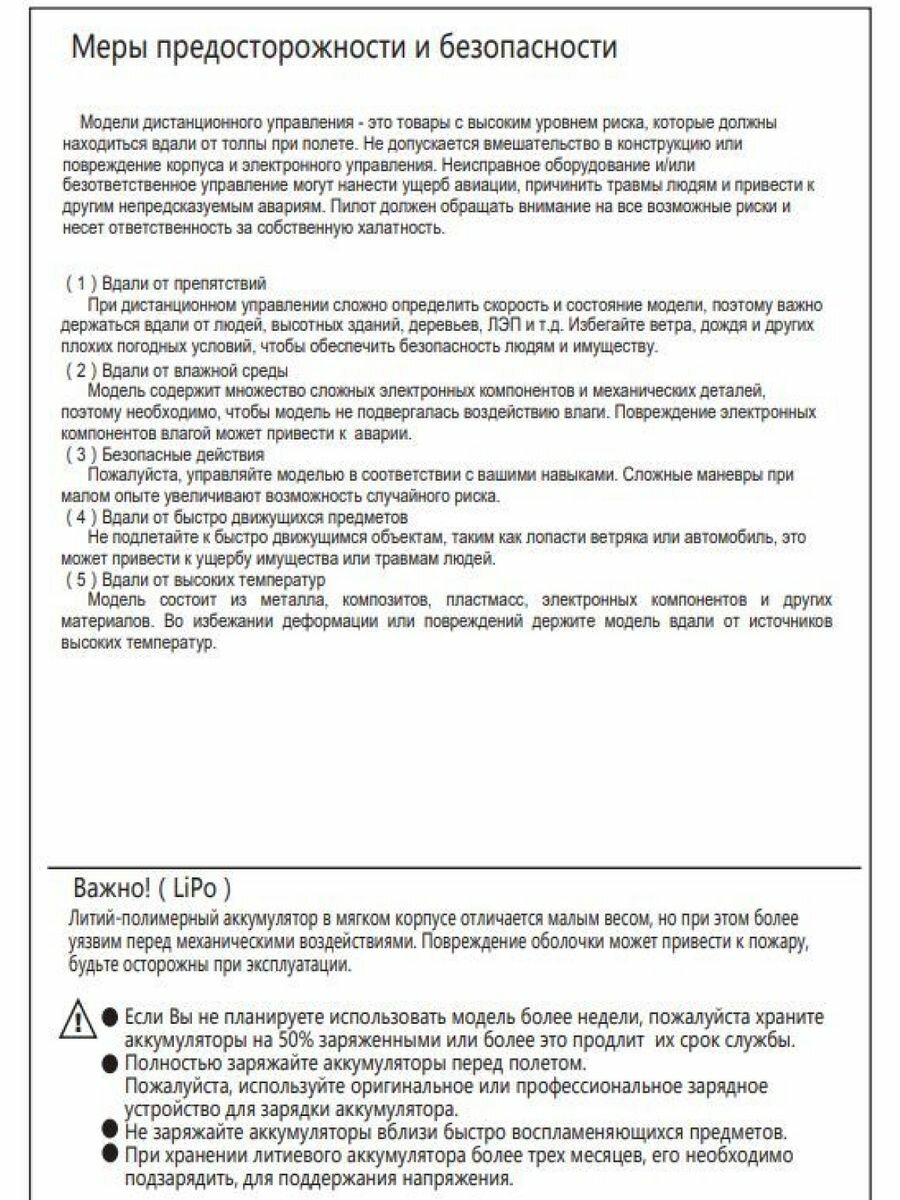 Меры предосторожности и безопасности

Модели дистанционного управления - это товары с высоким уровнем риска, которые должны находиться вдали от толпы при полете. Не допускается вмешательство в конструкцию или повреждение корпуса и электронного управления. Неисправное оборудование и/или безответственное управление могут нанести ущерб авиации, причинить травмы людям и привести к другим непредсказуемым авариям. Пилот должен обращать внимание на все возможные риски и несет ответственность за собственную халатность.

( 1 ) Вдали от препятствий
При дистанционном управлении сложно определить скорость и состояние модели, поэтому важно держаться вдали от людей, высотных зданий, деревьев, ЛЭП и т.д. Избегайте ветра, дождя и других плохих погодных условий, чтобы обеспечить безопасность людям и имуществу.
( 2 ) Вдали от влажной среды
Модель содержит множество сложных электронных компонентов и механических деталей, поэтому необходимо, чтобы модель не подвергалась воздействию влаги. Повреждение электронных компонентов влагой может привести к аварии.
( 3 ) Безопасные действия
Пожалуйста, управляйте моделью в соответствии с вашими навыками. Сложные маневры при малом опыте увеличивают возможность случайного риска.
( 4 ) Вдали от быстро движущихся предметов
Не подлетайте к быстро движущимся объектам, таким как лопасти ветряка или автомобиль, это может привести к ущербу имущества или травмам людей.
( 5 ) Вдали от высоких температур
Модель состоит из металла, композитов, пластмасс, электронных компонентов и других материалов. Во избежании деформации или повреждений держите модель вдали от источников высоких температур.

Важно! ( LiPo )
Литий-полимерный аккумулятор в мягком корпусе отличается малым весом, но при этом более уязвим перед механическими воздействиями. Повреждение оболочки может привести к пожару, будьте осторожны при эксплуатации.

● Если Вы не планируете использовать модель более недели, пожалуйста храните аккумуляторы на 50% заряженными или более это продлит их срок службы.
● Полностью заряжайте аккумуляторы перед полетом.
Пожалуйста, используйте оригинальное или профессиональное зарядное устройство для зарядки аккумулятора.
● Не заряжайте аккумуляторы вблизи быстро воспламеняющихся предметов.
● При хранении литиевого аккумулятора более трех месяцев, его необходимо подзарядить, для поддержания напряжения.